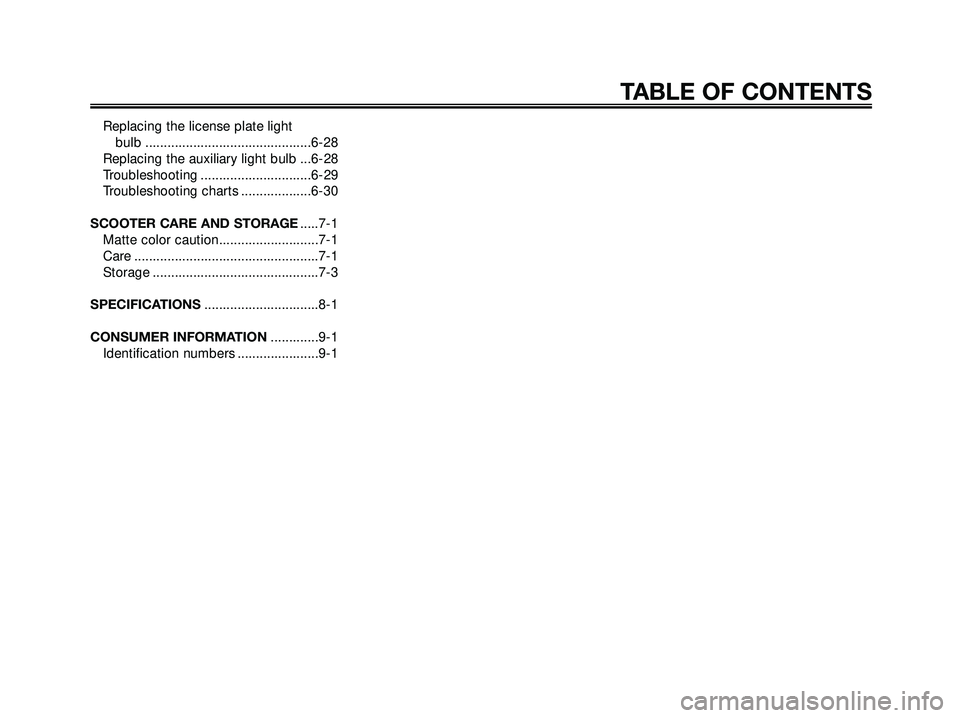 TABLE OF CONTENTS

Replacing the license plate light bulb .............................................6-28
Replacing the auxiliary light bulb ...6-28
Troubleshooting ..............................6-29
Troubleshooting charts ...................6-30

SCOOTER CARE AND STORAGE .....7-1
Matte color caution...........................7-1
Care ..................................................7-1
Storage .............................................7-3

SPECIFICATIONS ...............................8-1

CONSUMER INFORMATION .............9-1
Identification numbers ......................9-1

carmanualsonline.info